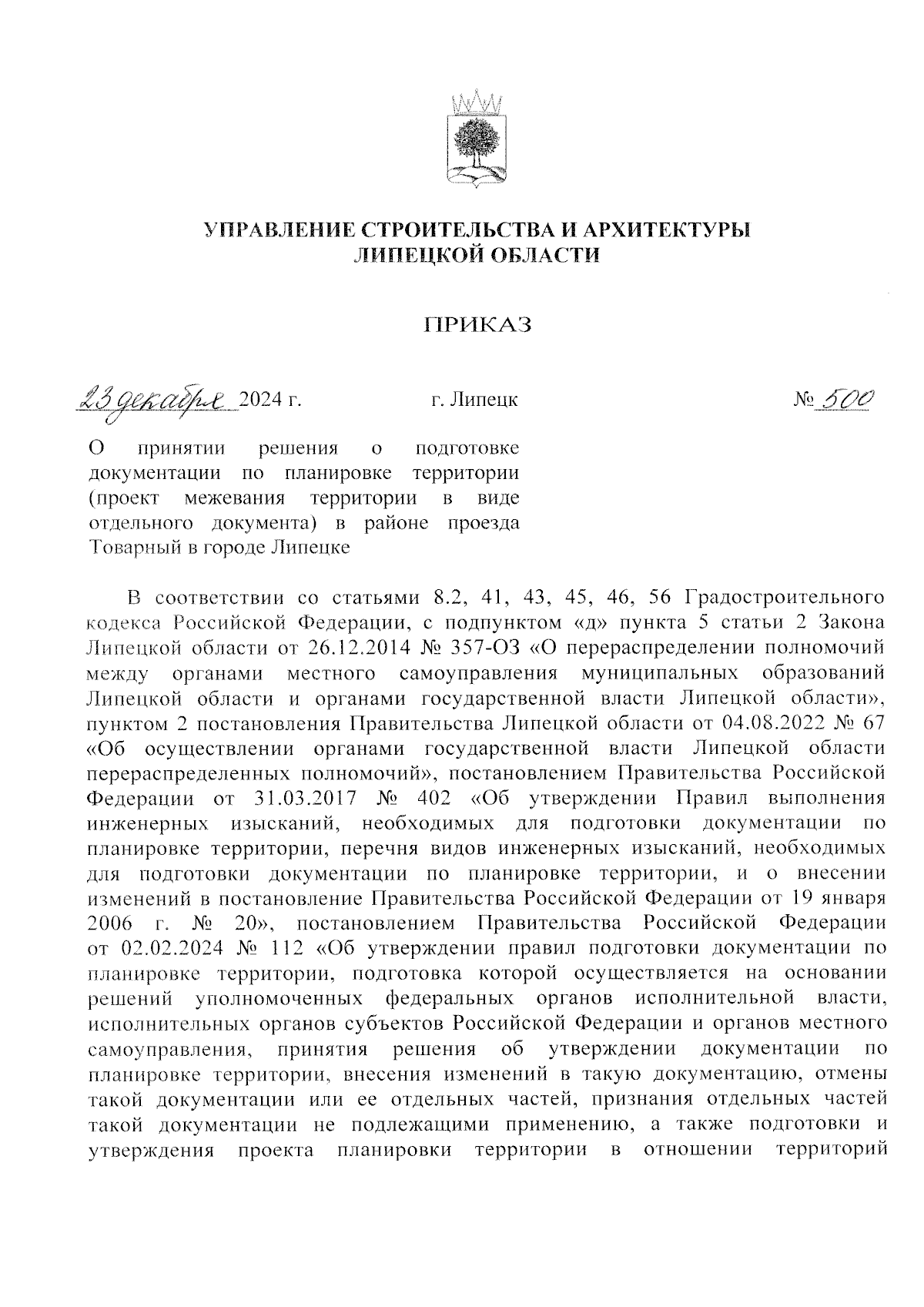 УПРАВЛЕНИЕ СТРОИТЕЛЬСТВА И АРХИТЕКТУРЫ
ЛИПЕЦКОЙ ОБЛАСТИ

ПРИКАЗ

23 декабря 2024 г. г. Липецк № 500

О принятии решения о подготовке документации по планировке территории (проект межевания территории в виде отдельного документа) в районе проезда Товарный в городе Липецке

В соответствии со статьями 8.2, 41, 43, 45, 46, 56 Градостроительного кодекса Российской Федерации, с подпунктом «д» пункта 5 статьи 2 Закона Липецкой области от 26.12.2014 № 357-ОЗ «О перераспределении полномочий между органами местного самоуправления муниципальных образований Липецкой области и органами государственной власти Липецкой области», пунктом 2 постановления Правительства Липецкой области от 04.08.2022 № 67 «Об осуществлении органами государственной власти Липецкой области перераспределенных полномочий», постановлением Правительства Российской Федерации от 31.03.2017 № 402 «Об утверждении Правил выполнения инженерных изысканий, необходимых для подготовки документации по планировке территории, перечня видов инженерных изысканий, необходимых для подготовки документации по планировке территории, и о внесении изменений в постановление Правительства Российской Федерации от 19 января 2006 г. № 20», постановлением Правительства Российской Федерации от 02.02.2024 № 112 «Об утверждении правил подготовки документации по планировке территории, подготовка которой осуществляется на основании решений уполномоченных федеральных органов исполнительной власти, исполнительных органов субъектов Российской Федерации и органов местного самоуправления, принятия решения об утверждении документации по планировке территории, внесения изменений в такую документацию, отмены такой документации или ее отдельных частей, признания отдельных частей такой документации не подлежащими применению, а также подготовки и утверждения проекта планировки территории в отношении территорий